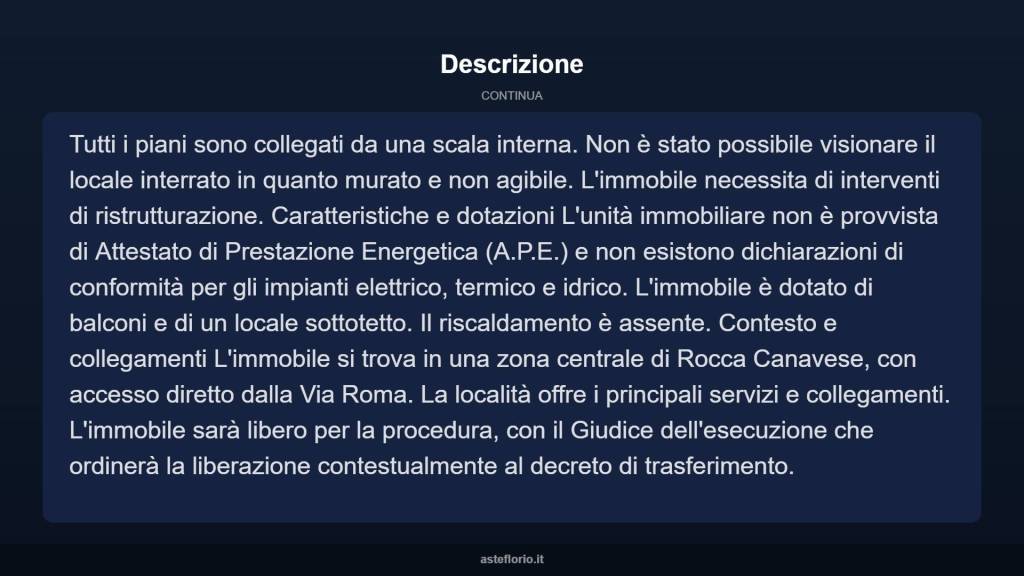 Descrizione

CONTINUA

Tutti i piani sono collegati da una scala interna. Non è stato possibile visionare il locale interrato in quanto murato e non agibile. L'immobile necessita di interventi di ristrutturazione. Caratteristiche e dotazioni L'unità immobiliare non è provvista di Attestato di Prestazione Energetica (A.P.E.) e non esistono dichiarazioni di conformità per gli impianti elettrico, termico e idrico. L'immobile è dotato di balconi e di un locale sottotetto. Il riscaldamento è assente. Contesto e collegamenti L'immobile si trova in una zona centrale di Rocca Canavese, con accesso diretto dalla Via Roma. La località offre i principali servizi e collegamenti. L'immobile sarà libero per la procedura, con il Giudice dell'esecuzione che ordinerà la liberazione contestualmente al decreto di trasferimento.

asteflorio.it